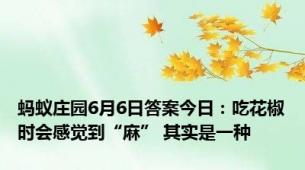 蚂蚁庄园6月6日答案今日：吃花椒时会感觉到“麻” 其实是一种